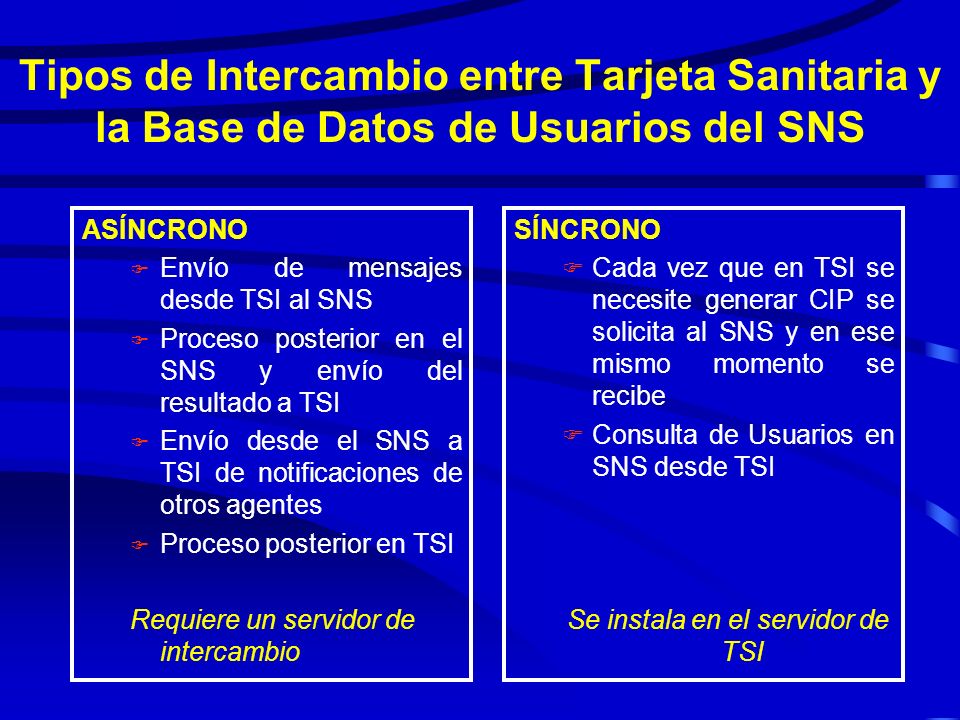 Tipos de Intercambio entre Tarjeta Sanitaria y la Base de Datos de Usuarios del SNS

ASÍNCRONO

Envío de mensajes desde TSI al SNS

Proceso posterior en el SNS y envío del resultado a TSI

Envío desde el SNS a TSI de notificaciones de otros agentes

Proceso posterior en TSI

Requiere un servidor de intercambio

SÍNCRONO

Cada vez que en TSI se necesite generar CIP se solicita al SNS y en ese mismo momento se recibe

Consulta de Usuarios en SNS desde TSI

Se instala en el servidor de TSI